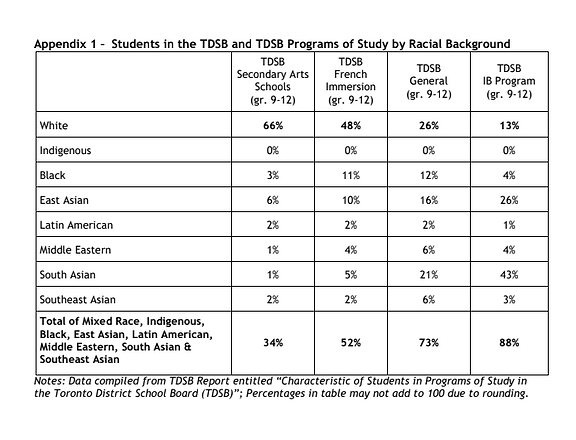 Appendix 1 – Students in the TDSB and TDSB Programs of Study by Racial Background

| | TDSB Secondary Arts Schools (gr. 9-12) | TDSB French Immersion (gr. 9-12) | TDSB General (gr. 9-12) | TDSB IB Program (gr. 9-12) |
|---|---|---|---|---|
| White | 66% | 48% | 26% | 13% |
| Indigenous | 0% | 0% | 0% | 0% |
| Black | 3% | 11% | 12% | 4% |
| East Asian | 6% | 10% | 16% | 26% |
| Latin American | 2% | 2% | 2% | 1% |
| Middle Eastern | 1% | 4% | 6% | 4% |
| South Asian | 1% | 5% | 21% | 43% |
| Southeast Asian | 2% | 2% | 6% | 3% |
| Total of Mixed Race, Indigenous, Black, East Asian, Latin American, Middle Eastern, South Asian & Southeast Asian | 34% | 52% | 73% | 88% |

Notes: Data compiled from TDSB Report entitled "Characteristic of Students in Programs of Study in the Toronto District School Board (TDSB)"; Percentages in table may not add to 100 due to rounding.